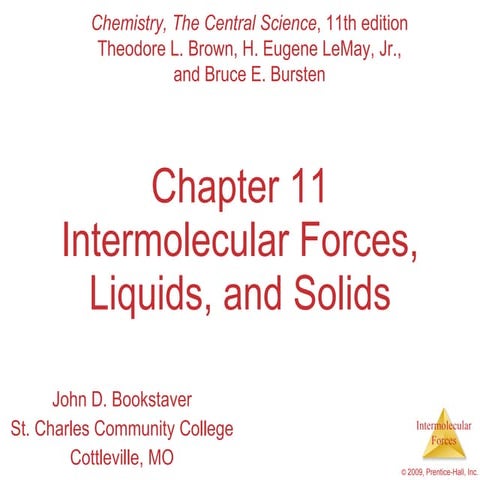 Chemistry, The Central Science, 11th edition
Theodore L. Brown, H. Eugene LeMay, Jr.,
and Bruce E. Bursten

Chapter 11
Intermolecular Forces,
Liquids, and Solids

John D. Bookstaver
St. Charles Community College
Cottleville, MO

Intermolecular
Forces

© 2009, Prentice-Hall, Inc.